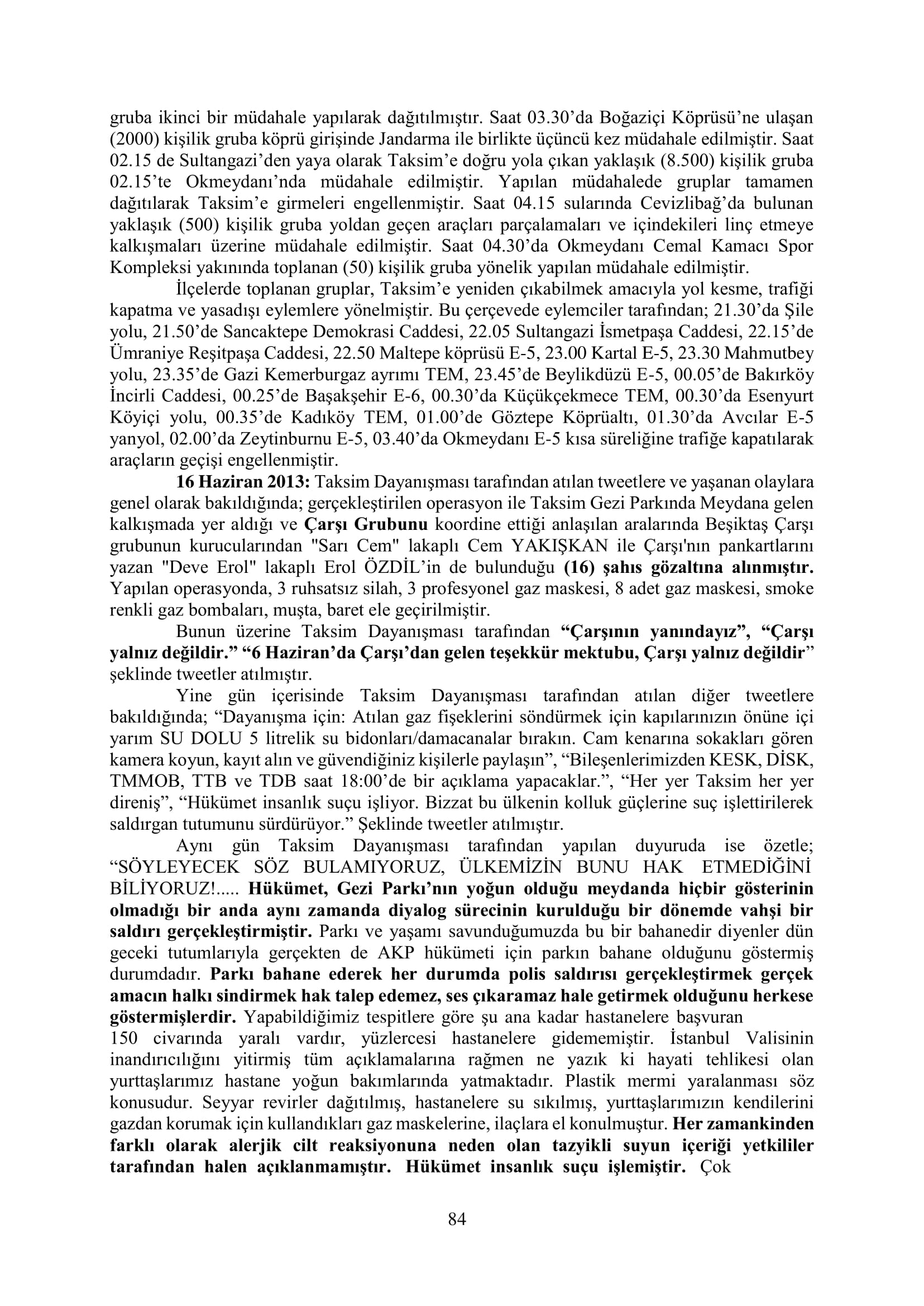 gruba ikinci bir müdahale yapılarak dağıtılmıştır. Saat 03.30'da Boğaziçi Köprüsü'ne ulaşan (2000) kişilik gruba köprü girişinde Jandarma ile birlikte üçüncü kez müdahale edilmiştir. Saat 02.15 de Sultangazi'den yaya olarak Taksim'e doğru yola çıkan yaklaşık (8.500) kişilik gruba 02.15'te Okmeydanı'nda müdahale edilmiştir. Yapılan müdahalede gruplar tamamen dağıtılarak Taksim'e girmeleri engellenmiştir. Saat 04.15 sularında Cevizlibağ'da bulunan yaklaşık (500) kişilik gruba yoldan geçen araçları parçalamaları ve içindekileri linç etmeye kalkışmaları üzerine müdahale edilmiştir. Saat 04.30'da Okmeydanı Cemal Kamacı Spor Kompleksi yakınında toplanan (50) kişilik gruba yönelik yapılan müdahale edilmiştir.

İlçelerde toplanan gruplar, Taksim'e yeniden çıkabilmek amacıyla yol kesme, trafiği kapatma ve yasadışı eylemlere yönelmiştir. Bu çerçevede eylemciler tarafından; 21.30'da Şile yolu, 21.50'de Sancaktepe Demokrasi Caddesi, 22.05 Sultangazi İsmetpaşa Caddesi, 22.15'de Ümraniye Reşitpaşa Caddesi, 22.50 Maltepe köprüsü E-5, 23.00 Kartal E-5, 23.30 Mahmutbey yolu, 23.35'de Gazi Kemerburgaz ayrımı TEM, 23.45'de Beylikdüzü E-5, 00.05'de Bakırköy İncirli Caddesi, 00.25'de Başakşehir E-6, 00.30'da Küçükçekmece TEM, 00.30'da Esenyurt Köyiçi yolu, 00.35'de Kadıköy TEM, 01.00'de Göztepe Köprüaltı, 01.30'da Avcılar E-5 yanyol, 02.00'da Zeytinburnu E-5, 03.40'da Okmeydanı E-5 kısa süreliğine trafiğe kapatılarak araçların geçişi engellenmiştir.

16 Haziran 2013: Taksim Dayanışması tarafından atılan tweetlere ve yaşanan olaylara genel olarak bakıldığında; gerçekleştirilen operasyon ile Taksim Gezi Parkında Meydana gelen kalkışmada yer aldığı ve Çarşı Grubunu koordine ettiği anlaşılan aralarında Beşiktaş Çarşı grubunun kurucularından "Sarı Cem" lakaplı Cem YAKIŞKAN ile Çarşı'nın pankartlarını yazan "Deve Erol" lakaplı Erol ÖZDİL'in de bulunduğu (16) şahıs gözaltına alınmıştır. Yapılan operasyonda, 3 ruhsatsız silah, 3 profesyonel gaz maskesi, 8 adet gaz maskesi, smoke renkli gaz bombaları, muşta, baret ele geçirilmiştir.

Bunun üzerine Taksim Dayanışması tarafından "Çarşının yanındayız", "Çarşı yalnız değildir." "6 Haziran'da Çarşı'dan gelen teşekkür mektubu, Çarşı yalnız değildir" şeklinde tweetler atılmıştır.

Yine gün içerisinde Taksim Dayanışması tarafından atılan diğer tweetlere bakıldığında; "Dayanışma için: Atılan gaz fişeklerini söndürmek için kapılarınızın önüne içi yarım SU DOLU 5 litrelik su bidonları/damacanalar bırakın. Cam kenarına sokakları gören kamera koyun, kayıt alın ve güvendiğiniz kişilerle paylaşın", "Bileşenlerimizden KESK, DİSK, TMMOB, TTB ve TDB saat 18:00'de bir açıklama yapacaklar.", "Her yer Taksim her yer direniş", "Hükümet insanlık suçu işliyor. Bizzat bu ülkenin kolluk güçlerine suç işlettirilerek saldırgan tutumunu sürdürüyor." Şeklinde tweetler atılmıştır.

Aynı gün Taksim Dayanışması tarafından yapılan duyuruda ise özetle; "SÖYLEYECEK SÖZ BULAMIYORUZ, ÜLKEMİZİN BUNU HAK ETMEDİĞİNİ BİLİYORUZ!..... Hükümet, Gezi Parkı'nın yoğun olduğu meydanda hiçbir gösterinin olmadığı bir anda aynı zamanda diyalog sürecinin kurulduğu bir dönemde vahşi bir saldırı gerçekleştirmiştir. Parkı ve yaşamı savunduğumuzda bu bir bahanedir diyenler dün geceki tutumlarıyla gerçekten de AKP hükümeti için parkın bahane olduğunu göstermiş durumdadır. Parkı bahane ederek her durumda polis saldırısı gerçekleştirmek gerçek amacın halkı sindirmek hak talep edemez, ses çıkaramaz hale getirmek olduğunu herkese göstermişlerdir. Yapabildiğimiz tespitlere göre şu ana kadar hastanelere başvuran

150 civarında yaralı vardır, yüzlercesi hastanelere gidememiştir. İstanbul Valisinin inandırıcılığını yitirmiş tüm açıklamalarına rağmen ne yazık ki hayati tehlikesi olan yurttaşlarımız hastane yoğun bakımlarında yatmaktadır. Plastik mermi yaralanması söz konusudur. Seyyar revirler dağıtılmış, hastanelere su sıkılmış, yurttaşlarımızın kendilerini gazdan korumak için kullandıkları gaz maskelerine, ilaçlara el konulmuştur. Her zamankinden farklı olarak alerjik cilt reaksiyonuna neden olan tazyikli suyun içeriği yetkililer tarafından halen açıklanmamıştır. Hükümet insanlık suçu işlemiştir. Çok

84